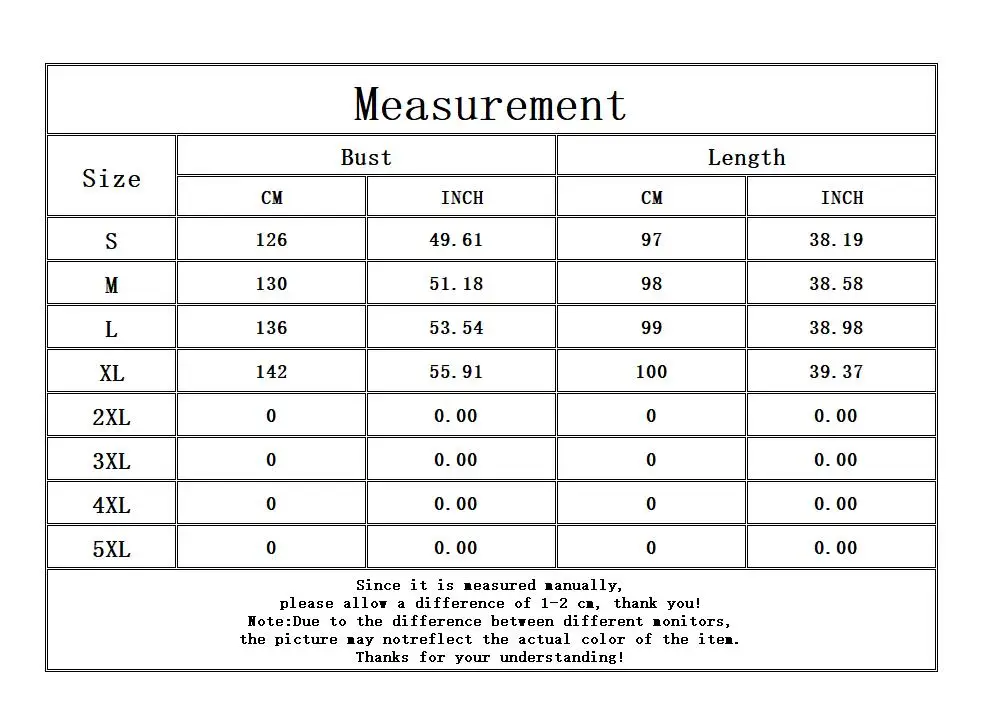 Measurement

| Size | Bust CM | Bust INCH | Length CM | Length INCH |
|---|---|---|---|---|
| S | 126 | 49.61 | 97 | 38.19 |
| M | 130 | 51.18 | 98 | 38.58 |
| L | 136 | 53.54 | 99 | 38.98 |
| XL | 142 | 55.91 | 100 | 39.37 |
| 2XL | 0 | 0.00 | 0 | 0.00 |
| 3XL | 0 | 0.00 | 0 | 0.00 |
| 4XL | 0 | 0.00 | 0 | 0.00 |
| 5XL | 0 | 0.00 | 0 | 0.00 |

Since it is measured manually,
please allow a difference of 1-2 cm, thank you!
Note:Due to the difference between different monitors,
the picture may notreflect the actual color of the item.
Thanks for your understanding!